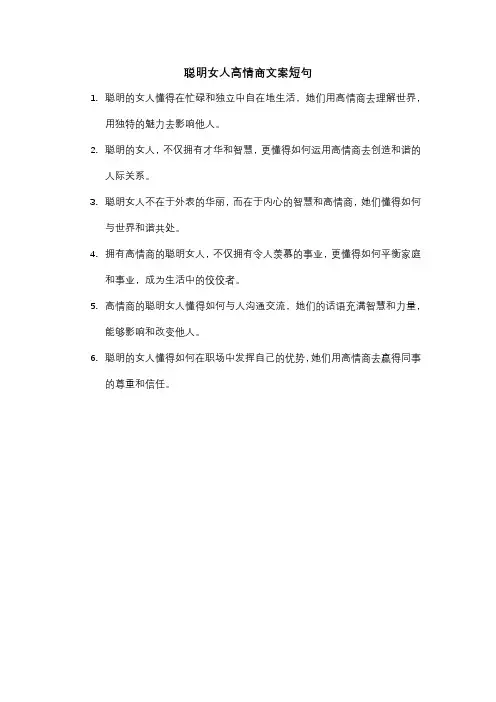 聪明女人高情商文案短句

1. 聪明的女人懂得在忙碌和独立中自在地生活，她们用高情商去理解世界，用独特的魅力去影响他人。

2. 聪明的女人，不仅拥有才华和智慧，更懂得如何运用高情商去创造和谐的人际关系。

3. 聪明女人不在于外表的华丽，而在于内心的智慧和高情商，她们懂得如何与世界和谐共处。

4. 拥有高情商的聪明女人，不仅拥有令人羡慕的事业，更懂得如何平衡家庭和事业，成为生活中的佼佼者。

5. 高情商的聪明女人懂得如何与人沟通交流，她们的话语充满智慧和力量，能够影响和改变他人。

6. 聪明的女人懂得如何在职场中发挥自己的优势，她们用高情商去赢得同事的尊重和信任。